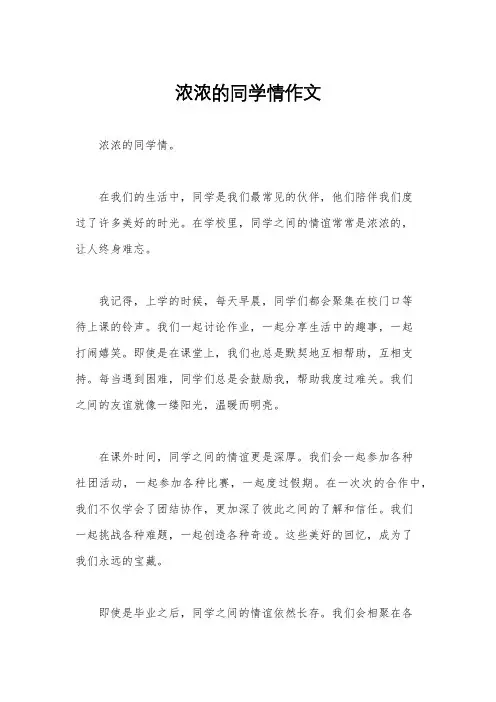 浓浓的同学情作文

浓浓的同学情。

在我们的生活中，同学是我们最常见的伙伴，他们陪伴我们度过了许多美好的时光。在学校里，同学之间的情谊常常是浓浓的，让人终身难忘。

我记得，上学的时候，每天早晨，同学们都会聚集在校门口等待上课的铃声。我们一起讨论作业，一起分享生活中的趣事，一起打闹嬉笑。即使是在课堂上，我们也总是默契地互相帮助，互相支持。每当遇到困难，同学们总是会鼓励我，帮助我度过难关。我们之间的友谊就像一缕阳光，温暖而明亮。

在课外时间，同学之间的情谊更是深厚。我们会一起参加各种社团活动，一起参加各种比赛，一起度过假期。在一次次的合作中，我们不仅学会了团结协作，更加深了彼此之间的了解和信任。我们一起挑战各种难题，一起创造各种奇迹。这些美好的回忆，成为了我们永远的宝藏。

即使是毕业之后，同学之间的情谊依然长存。我们会相聚在各